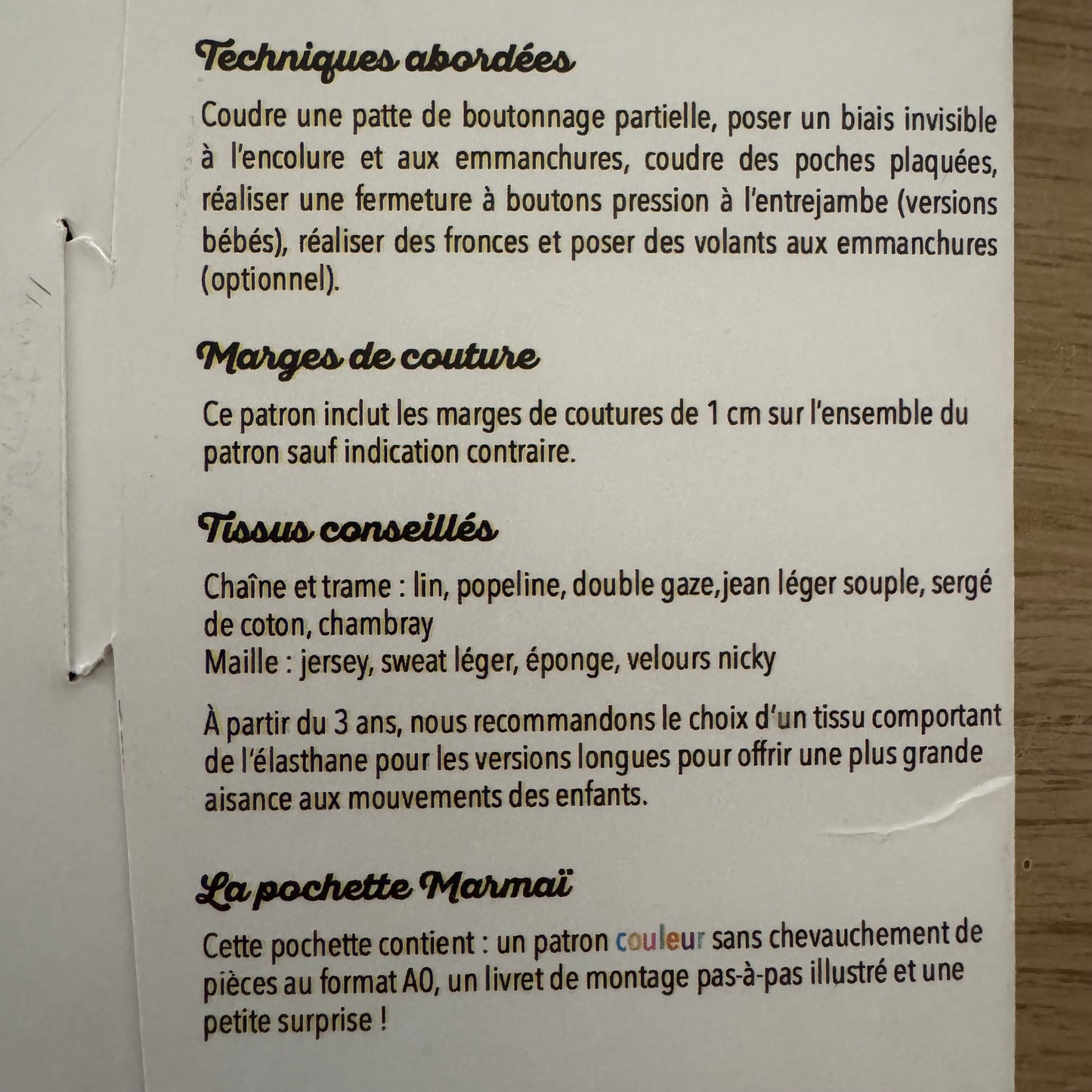 Techniques abordées

Coudre une patte de boutonnage partielle, poser un biais invisible à l'encolure et aux emmanchures, coudre des poches plaquées, réaliser une fermeture à boutons pression à l'entrejambe (versions bébés), réaliser des fronces et poser des volants aux emmanchures (optionnel).

Marges de couture

Ce patron inclut les marges de coutures de 1 cm sur l'ensemble du patron sauf indication contraire.

Tissus conseillés

Chaîne et trame : lin, popeline, double gaze,jean léger souple, sergé de coton, chambray
Maille : jersey, sweat léger, éponge, velours nicky

À partir du 3 ans, nous recommandons le choix d'un tissu comportant de l'élasthane pour les versions longues pour offrir une plus grande aisance aux mouvements des enfants.

La pochette Marmaï

Cette pochette contient : un patron couleur sans chevauchement de pièces au format A0, un livret de montage pas-à-pas illustré et une petite surprise !